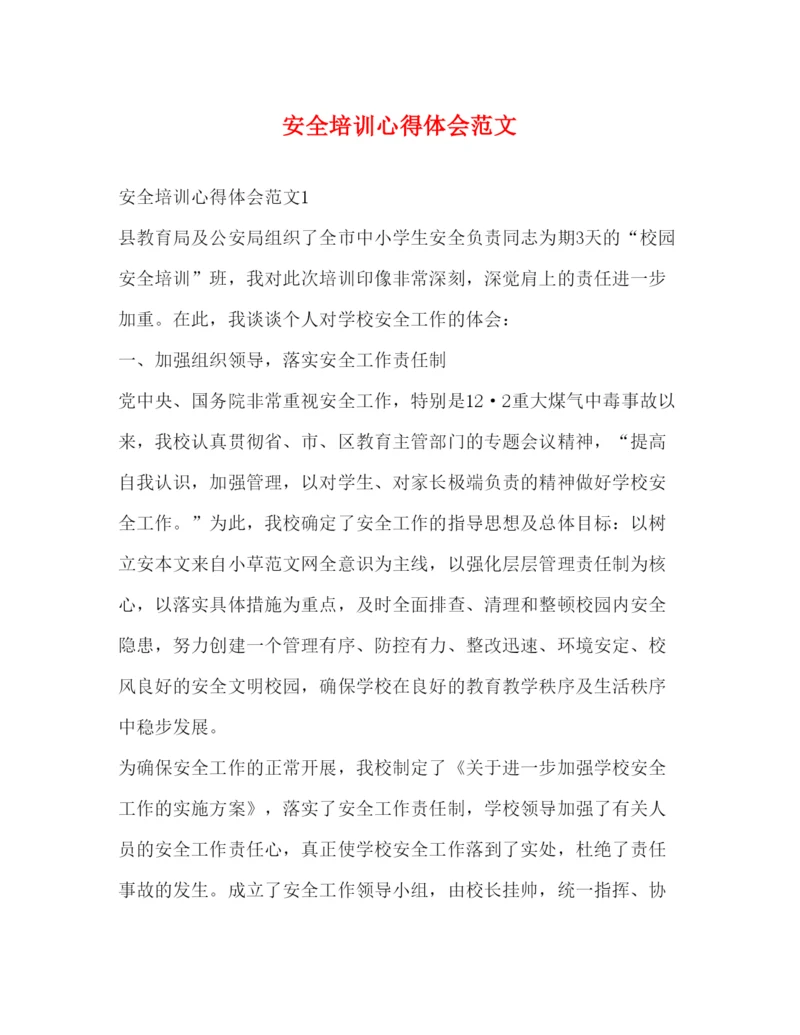 安全培训心得体会范文

安全培训心得体会范文1

县教育局及公安局组织了全市中小学生安全负责同志为期3天的“校园安全培训”班，我对此次培训印像非常深刻，深觉肩上的责任进一步加重。在此，我谈谈个人对学校安全工作的体会：

一、加强组织领导，落实安全工作责任制

党中央、国务院非常重视安全工作，特别是12·2重大煤气中毒事故以来，我校认真贯彻省、市、区教育主管部门的专题会议精神，“提高自我认识，加强管理，以对学生、对家长极端负责的精神做好学校安全工作。”为此，我校确定了安全工作的指导思想及总体目标：以树立安本文来自小草范文网全意识为主线，以强化层层管理责任制为核心，以落实具体措施为重点，及时全面排查、清理和整顿校园内安全隐患，努力创建一个管理有序、防控有力、整改迅速、环境安定、校风良好的安全文明校园，确保学校在良好的教育教学秩序及生活秩序中稳步发展。

为确保安全工作的正常开展，我校制定了《关于进一步加强学校安全工作的实施方案》，落实了安全工作责任制，学校领导加强了有关人员的安全工作责任心，真正使学校安全工作落到了实处，杜绝了责任事故的发生。成立了安全工作领导小组，由校长挂帅，统一指挥、协